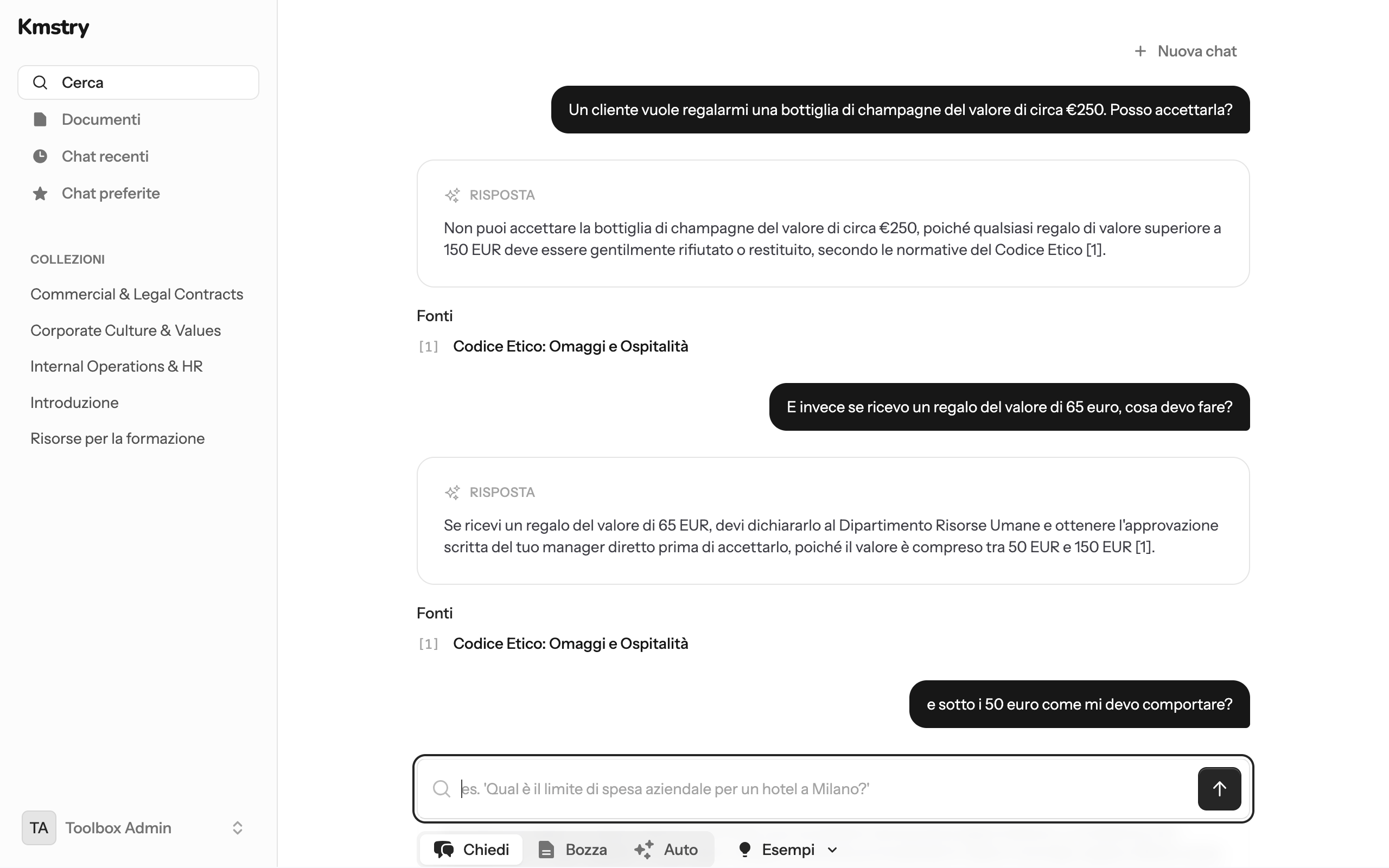 Kmstry

Cerca

Documenti

Chat recenti

Chat preferite

COLLEZIONI

Commercial & Legal Contracts

Corporate Culture & Values

Internal Operations & HR

Introduzione

Risorse per la formazione

TA Toolbox Admin

+ Nuova chat

Un cliente vuole regalarmi una bottiglia di champagne del valore di circa €250. Posso accettarla?

RISPOSTA

Non puoi accettare la bottiglia di champagne del valore di circa €250, poiché qualsiasi regalo di valore superiore a 150 EUR deve essere gentilmente rifiutato o restituito, secondo le normative del Codice Etico [1].

Fonti

[1] Codice Etico: Omaggi e Ospitalità

E invece se ricevo un regalo del valore di 65 euro, cosa devo fare?

RISPOSTA

Se ricevi un regalo del valore di 65 EUR, devi dichiararlo al Dipartimento Risorse Umane e ottenere l'approvazione scritta del tuo manager diretto prima di accettarlo, poiché il valore è compreso tra 50 EUR e 150 EUR [1].

Fonti

[1] Codice Etico: Omaggi e Ospitalità

e sotto i 50 euro come mi devo comportare?

es. 'Qual è il limite di spesa aziendale per un hotel a Milano?'

Chiedi Bozza Auto Esempi